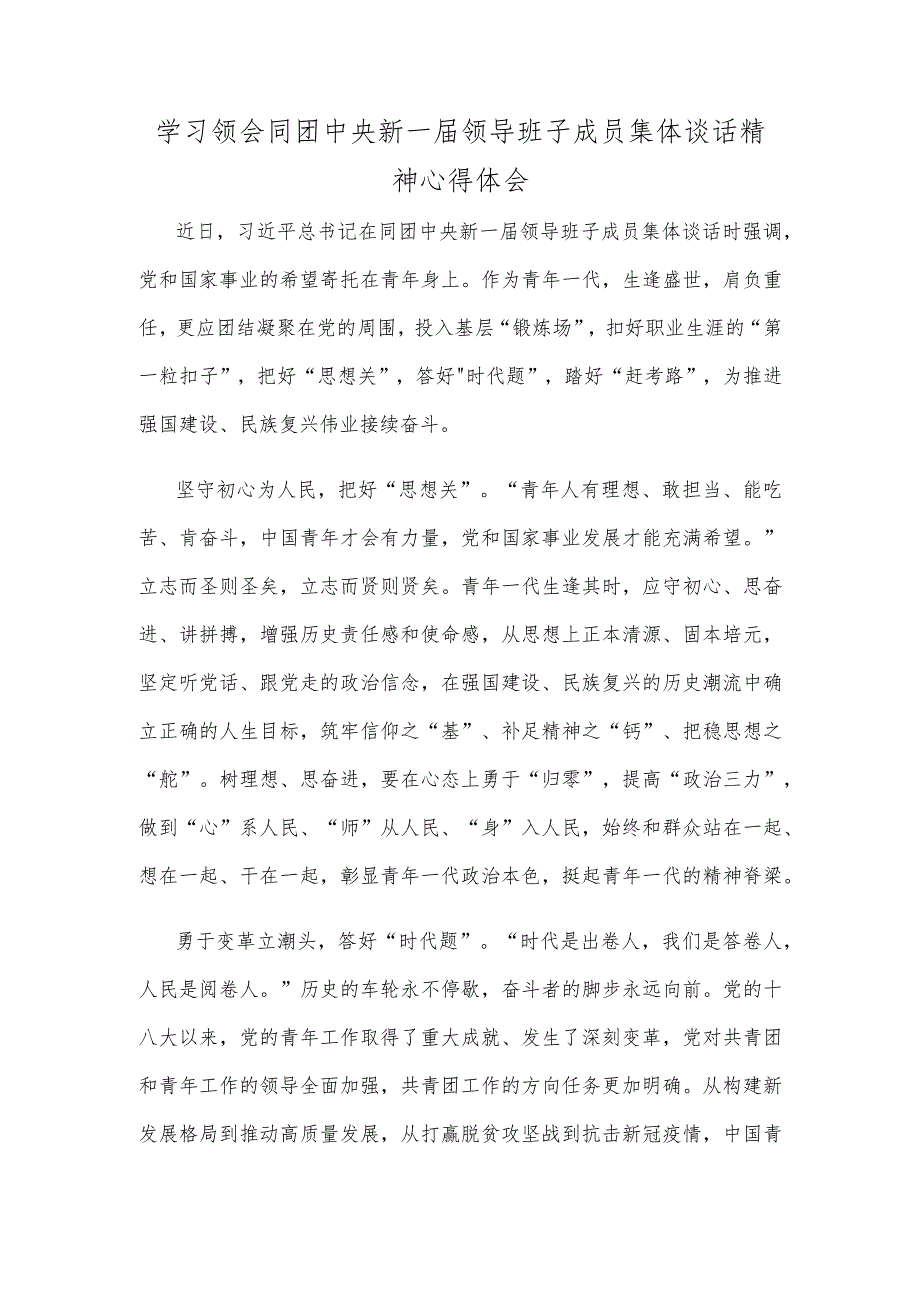 学习领会同团中央新一届领导班子成员集体谈话精神心得体会

近日，习近平总书记在同团中央新一届领导班子成员集体谈话时强调，党和国家事业的希望寄托在青年身上。作为青年一代，生逢盛世，肩负重任，更应团结凝聚在党的周围，投入基层“锻炼场”，扣好职业生涯的“第一粒扣子”，把好“思想关”，答好"时代题”，踏好“赶考路”，为推进强国建设、民族复兴伟业接续奋斗。

坚守初心为人民，把好“思想关”。“青年人有理想、敢担当、能吃苦、肯奋斗，中国青年才会有力量，党和国家事业发展才能充满希望。”立志而圣则圣矣，立志而贤则贤矣。青年一代生逢其时，应守初心、思奋进、讲拼搏，增强历史责任感和使命感，从思想上正本清源、固本培元，坚定听党话、跟党走的政治信念，在强国建设、民族复兴的历史潮流中确立正确的人生目标，筑牢信仰之“基”、补足精神之“钙”、把稳思想之“舵”。树理想、思奋进，要在心态上勇于“归零”，提高“政治三力”，做到“心”系人民、“师”从人民、“身”入人民，始终和群众站在一起、想在一起、干在一起，彰显青年一代政治本色，挺起青年一代的精神脊梁。

勇于变革立潮头，答好“时代题”。“时代是出卷人，我们是答卷人，人民是阅卷人。”历史的车轮永不停歇，奋斗者的脚步永远向前。党的十八大以来，党的青年工作取得了重大成就、发生了深刻变革，党对共青团和青年工作的领导全面加强，共青团工作的方向任务更加明确。从构建新发展格局到推动高质量发展，从打赢脱贫攻坚战到抗击新冠疫情，中国青